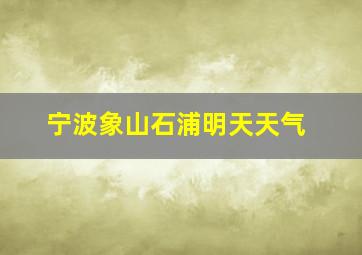 宁波象山石浦明天天气